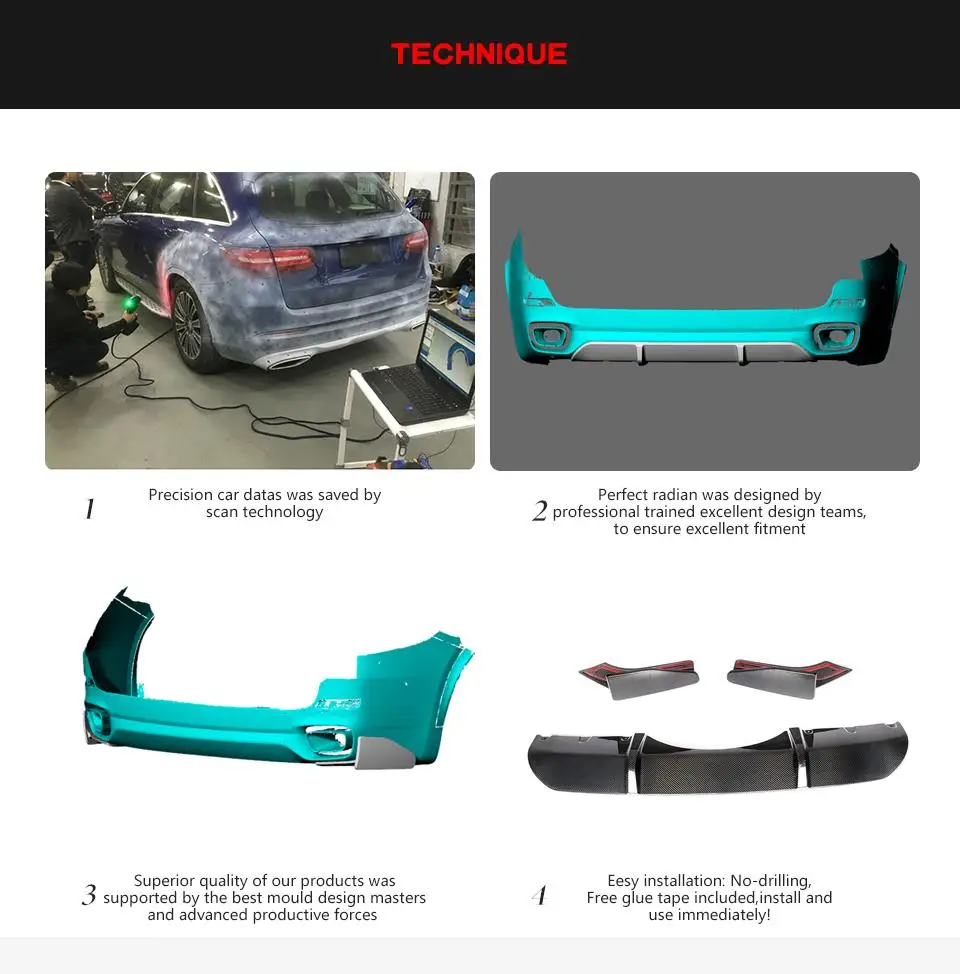 TECHNIQUE

1 Precision car datas was saved by scan technology

2 Perfect radian was designed by professional trained excellent design teams, to ensure excellent fitment

3 Superior quality of our products was supported by the best mould design masters and advanced productive forces

4 Eesy installation: No-drilling, Free glue tape included,install and use immediately!